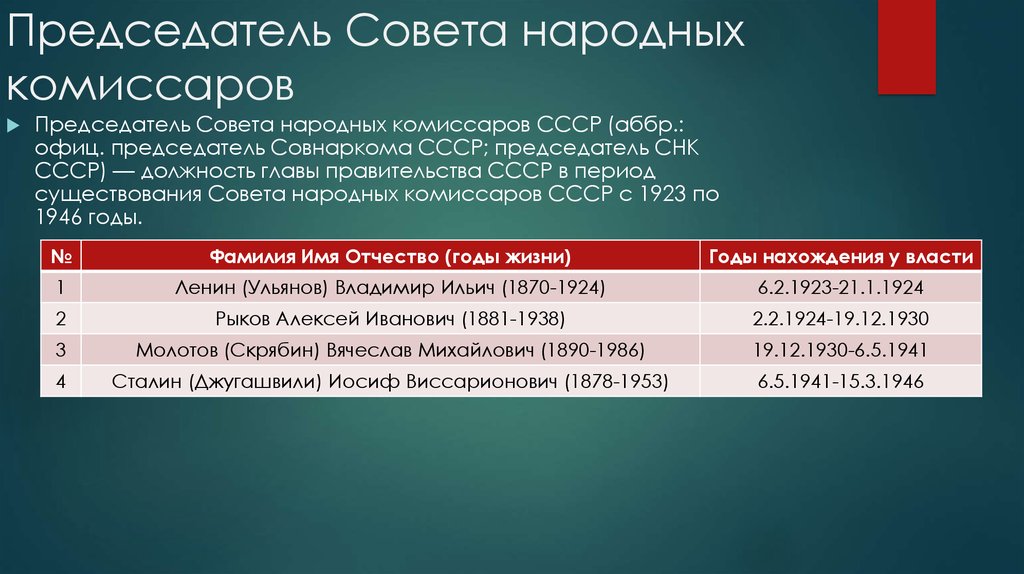 Председатель Совета народных комиссаров

Председатель Совета народных комиссаров СССР (аббр.: офиц. председатель Совнаркома СССР; председатель СНК СССР) — должность главы правительства СССР в период существования Совета народных комиссаров СССР с 1923 по 1946 годы.

| № | Фамилия Имя Отчество (годы жизни) | Годы нахождения у власти |
|---|---|---|
| 1 | Ленин (Ульянов) Владимир Ильич (1870-1924) | 6.2.1923-21.1.1924 |
| 2 | Рыков Алексей Иванович (1881-1938) | 2.2.1924-19.12.1930 |
| 3 | Молотов (Скрябин) Вячеслав Михайлович (1890-1986) | 19.12.1930-6.5.1941 |
| 4 | Сталин (Джугашвили) Иосиф Виссарионович (1878-1953) | 6.5.1941-15.3.1946 |